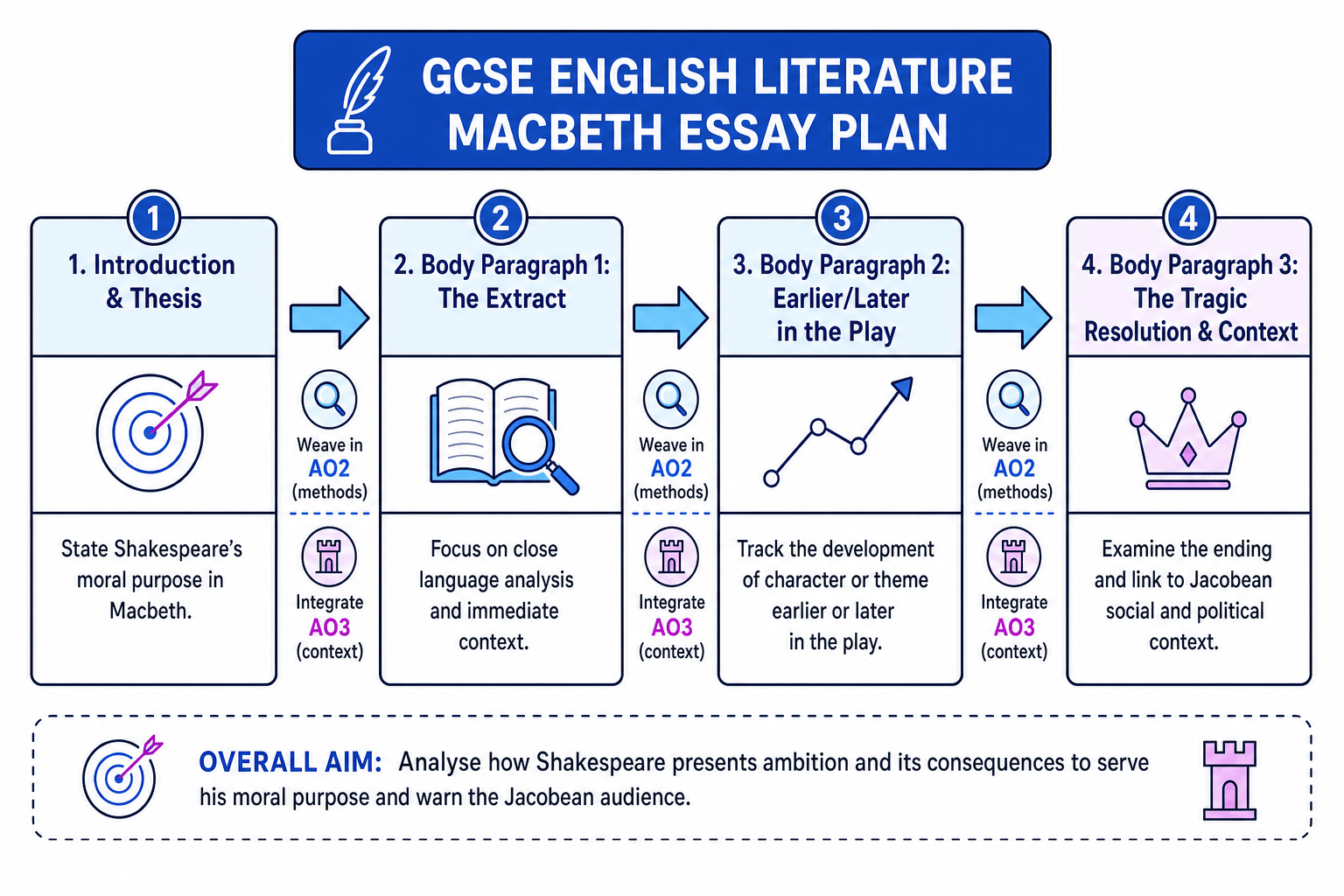 GCSE ENGLISH LITERATURE
MACBETH ESSAY PLAN

1

1. Introduction & Thesis

State Shakespeare's moral purpose in Macbeth.

Weave in AO2 (methods)

Integrate AO3 (context)

2

2. Body Paragraph 1: The Extract

Focus on close language analysis and immediate context.

Weave in AO2 (methods)

Integrate AO3 (context)

3

3. Body Paragraph 2: Earlier/Later in the Play

Track the development of character or theme earlier or later in the play.

Weave in AO2 (methods)

Integrate AO3 (context)

4

4. Body Paragraph 3: The Tragic Resolution & Context

Examine the ending and link to Jacobean social and political context.

OVERALL AIM: Analyse how Shakespeare presents ambition and its consequences to serve his moral purpose and warn the Jacobean audience.